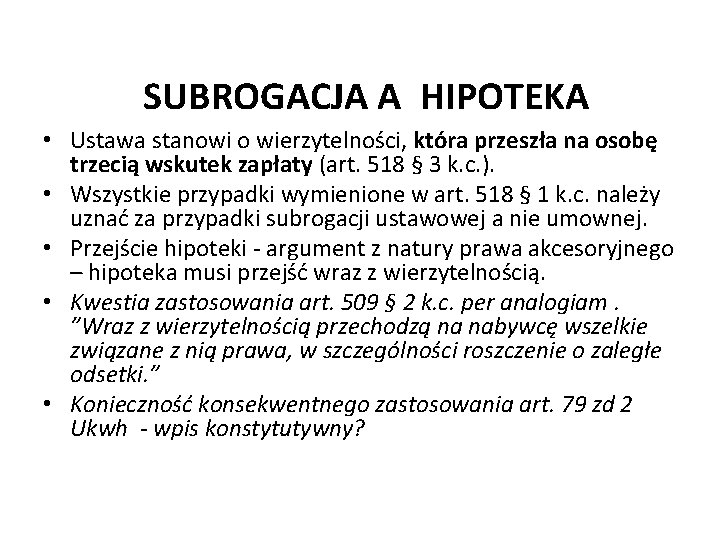 SUBROGACJA A HIPOTEKA

• Ustawa stanowi o wierzytelności, która przeszła na osobę trzecią wskutek zapłaty (art. 518 § 3 k.c.).
• Wszystkie przypadki wymienione w art. 518 § 1 k.c. należy uznać za przypadki subrogacji ustawowej a nie umownej.
• Przejście hipoteki - argument z natury prawa akcesoryjnego – hipoteka musi przejść wraz z wierzytelnością.
• Kwestia zastosowania art. 509 § 2 k.c. per analogiam . ”Wraz z wierzytelnością przechodzą na nabywcę wszelkie związane z nią prawa, w szczególności roszczenie o zaległe odsetki.”
• Konieczność konsekwentnego zastosowania art. 79 zd 2 Ukwh - wpis konstytutywny?